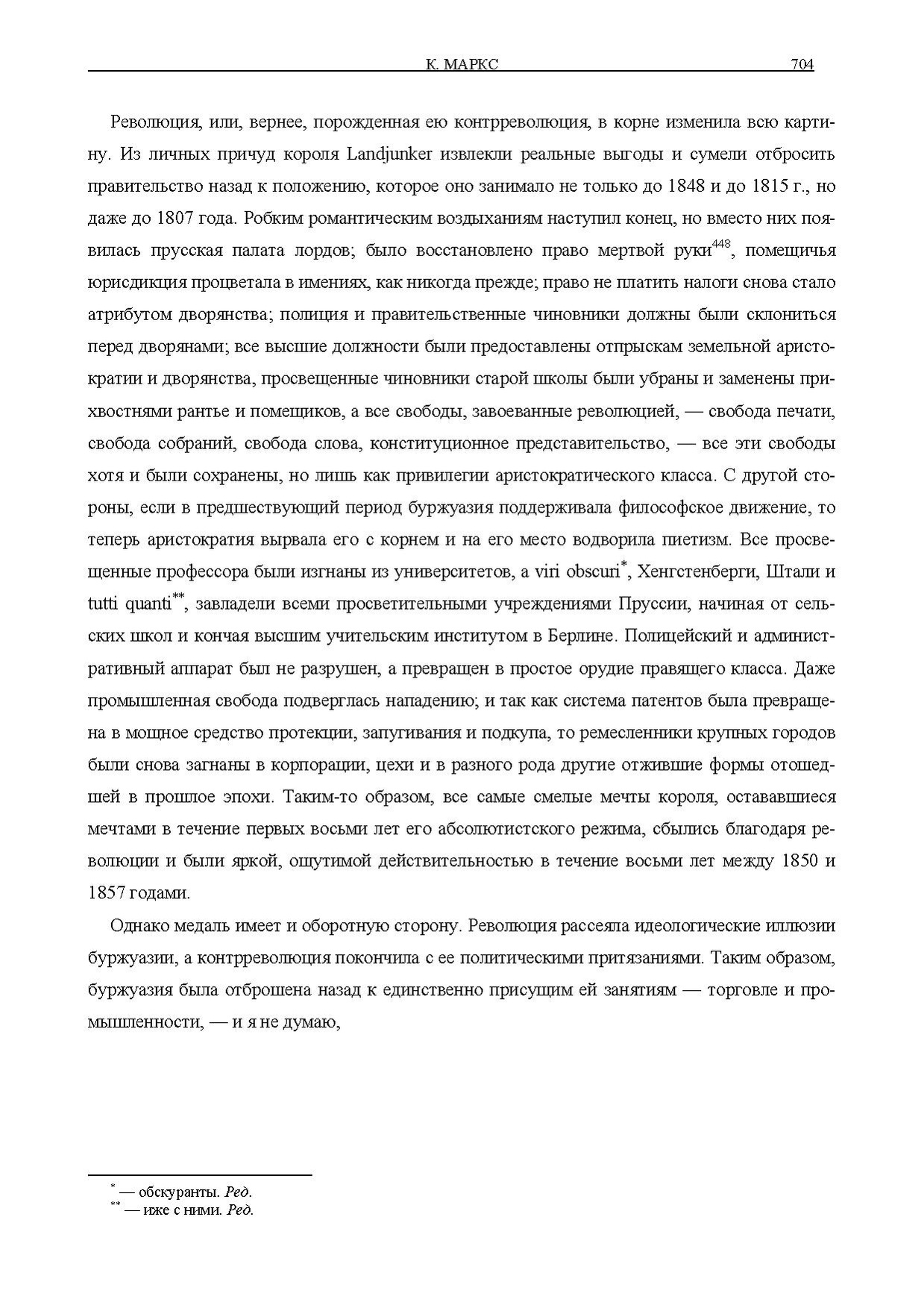 К. МАРКС 704

Революция, или, вернее, порожденная ею контрреволюция, в корне изменила всю картину. Из личных причуд короля Landjunker извлекли реальные выгоды и сумели отбросить правительство назад к положению, которое оно занимало не только до 1848 и до 1815 г., но даже до 1807 года. Робким романтическим воздыханиям наступил конец, но вместо них появилась прусская палата лордов; было восстановлено право мертвой руки$^{448}$, помещичья юрисдикция процветала в имениях, как никогда прежде; право не платить налоги снова стало атрибутом дворянства; полиция и правительственные чиновники должны были склониться перед дворянами; все высшие должности были предоставлены отпрыскам земельной аристократии и дворянства, просвещенные чиновники старой школы были убраны и заменены прихвостнями рантье и помещиков, а все свободы, завоеванные революцией, — свобода печати, свобода собраний, свобода слова, конституционное представительство, — все эти свободы хотя и были сохранены, но лишь как привилегии аристократического класса. С другой стороны, если в предшествующий период буржуазия поддерживала философское движение, то теперь аристократия вырвала его с корнем и на его место водворила пиетизм. Все просвещенные профессора были изгнаны из университетов, а viri obscuri$^{*}$, Хенгстенберги, Штали и tutti quanti$^{**}$, завладели всеми просветительными учреждениями Пруссии, начиная от сельских школ и кончая высшим учительским институтом в Берлине. Полицейский и административный аппарат был не разрушен, а превращен в простое орудие правящего класса. Даже промышленная свобода подверглась нападению; и так как система патентов была превращена в мощное средство протекции, запугивания и подкупа, то ремесленники крупных городов были снова загнаны в корпорации, цехи и в разного рода другие отжившие формы отошедшей в прошлое эпохи. Таким-то образом, все самые смелые мечты короля, остававшиеся мечтами в течение первых восьми лет его абсолютистского режима, сбылись благодаря революции и были яркой, ощутимой действительностью в течение восьми лет между 1850 и 1857 годами.

Однако медаль имеет и оборотную сторону. Революция рассеяла идеологические иллюзии буржуазии, а контрреволюция покончила с ее политическими притязаниями. Таким образом, буржуазия была отброшена назад к единственно присущим ей занятиям — торговле и промышленности, — и я не думаю,

$^{*}$ — обскуранты. Ред.
$^{**}$ — иже с ними. Ред.